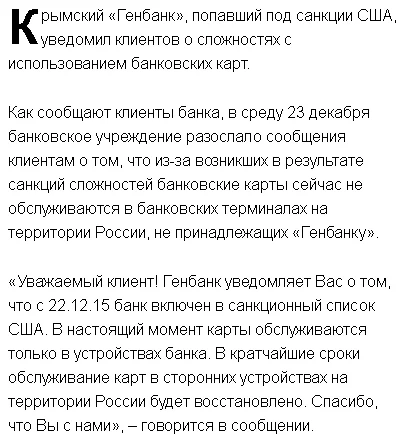 Крымский «Генбанк», попавший под санкции США, уведомил клиентов о сложностях с использованием банковских карт.

Как сообщают клиенты банка, в среду 23 декабря банковское учреждение разослало сообщения клиентам о том, что из-за возникших в результате санкций сложностей банковские карты сейчас не обслуживаются в банковских терминалах на территории России, не принадлежащих «Генбанку».

«Уважаемый клиент! Генбанк уведомляет Вас о том, что с 22.12.15 банк включен в санкционный список США. В настоящий момент карты обслуживаются только в устройствах банка. В кратчайшие сроки обслуживание карт в сторонних устройствах на территории России будет восстановлено. Спасибо, что Вы с нами», – говорится в сообщении.